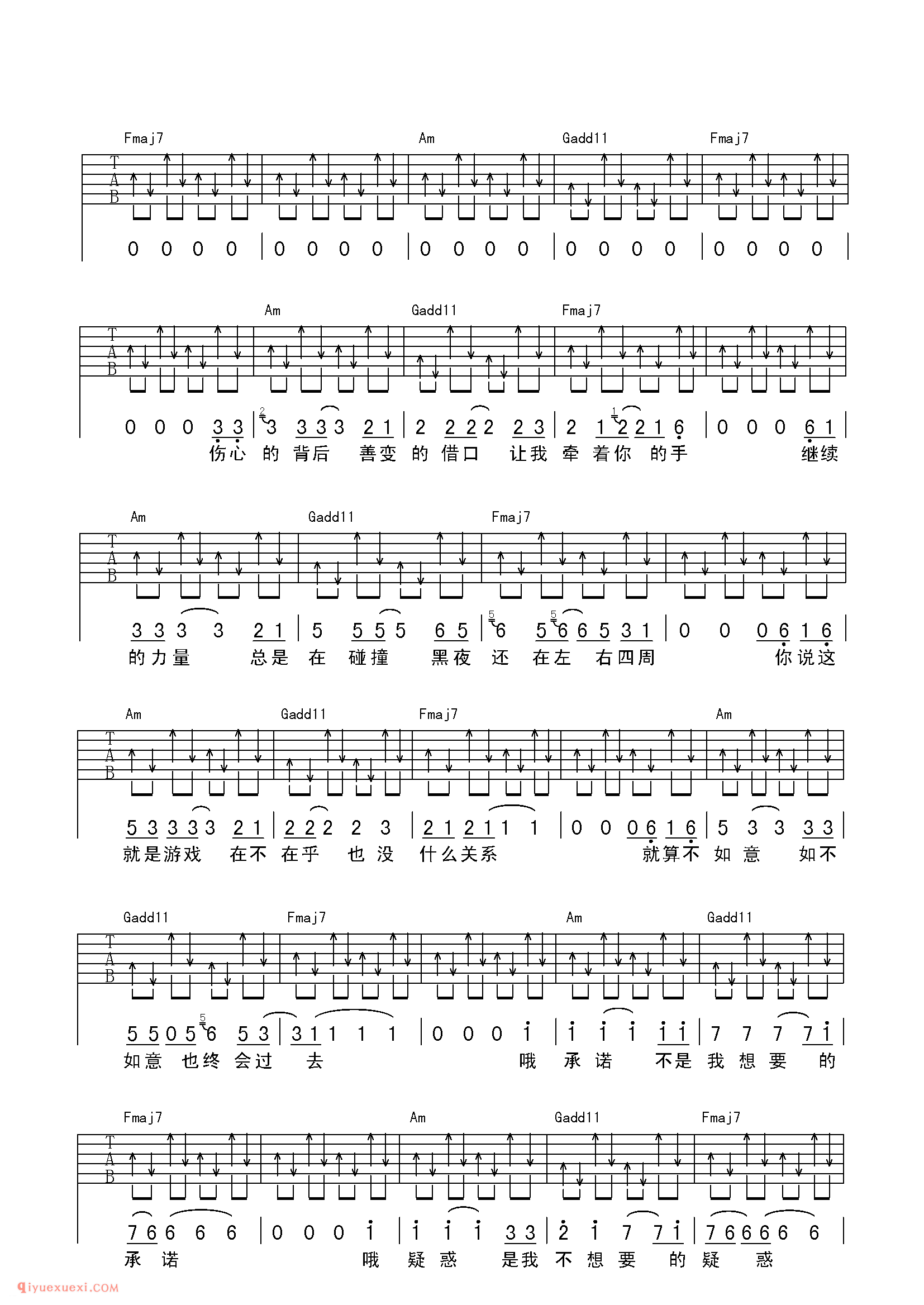 Fmaj7 Am Gadd11 Fmaj7

TAB

0 0 0 0 | 0 0 0 0 | 0 0 0 0 | 0 0 0 0 | 0 0 0 0 |

Am Gadd11 Fmaj7

TAB

0 0 0 3 3 | 3 3 3 3 2 1 | 2 2 2 2 2 3 | 2 1 2 2 1 6 | 0 0 0 6 1 |
伤心 的 背后 善变 的 借口 让我 牵 着你 的手 继续

Am Gadd11 Fmaj7

TAB

3 3 3 3 2 1 | 5 5 5 5 6 5 | 6 5 6 6 5 3 1 | 0 0 0 6 1 6 |
的力量 总是 在 碰撞 黑夜 还 在左 右四周 你说这

Am Gadd11 Fmaj7 Am

TAB

5 3 3 3 3 2 1 | 2 2 2 2 3 | 2 1 2 1 1 1 | 0 0 0 6 1 6 | 5 3 3 3 3 |
就是游戏 在不 在乎 也 没 什么关系 就算不 如 意 如不

Gadd11 Fmaj7 Am Gadd11

TAB

5 5 0 5 6 5 3 | 3 1 1 1 1 | 0 0 0 i | i i i i i | 7 7 7 7 i |
如意 也终 会过 去 哦 承 诺 不是 我 想 要 的

Fmaj7 Am Gadd11 Fmaj7

TAB

7 6 6 6 6 | 0 0 0 i | i i i 3 3 | 2 i 7 7 i | 7 6 6 6 6 6 |
承 诺 哦 疑 惑 是我 不 想 要 的 疑 惑

qiyuexuexi.COM